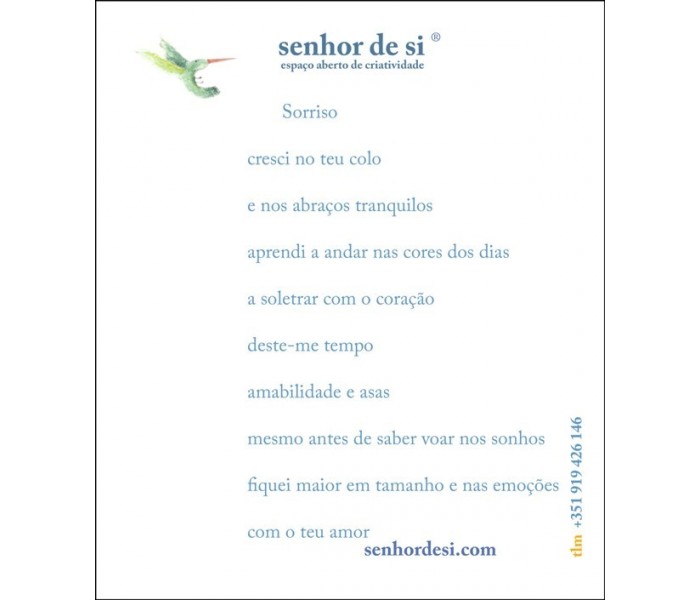 senhor de si ®
espaço aberto de criatividade

Sorriso

cresci no teu colo

e nos abraços tranquilos

aprendi a andar nas cores dos dias

a soletrar com o coração

deste-me tempo

amabilidade e asas

mesmo antes de saber voar nos sonhos

fiquei maior em tamanho e nas emoções

com o teu amor

senhordesi.com

tlm +351 919 426 146